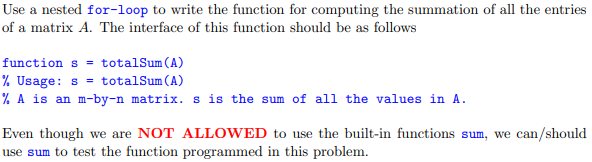 Use a nested for-loop to write the function for computing the summation of all the entries of a matrix $A$. The interface of this function should be as follows

function s = totalSum(A)
% Usage: s = totalSum(A)
% A is an m-by-n matrix. s is the sum of all the values in A.

Even though we are NOT ALLOWED to use the built-in functions sum, we can/should use sum to test the function programmed in this problem.